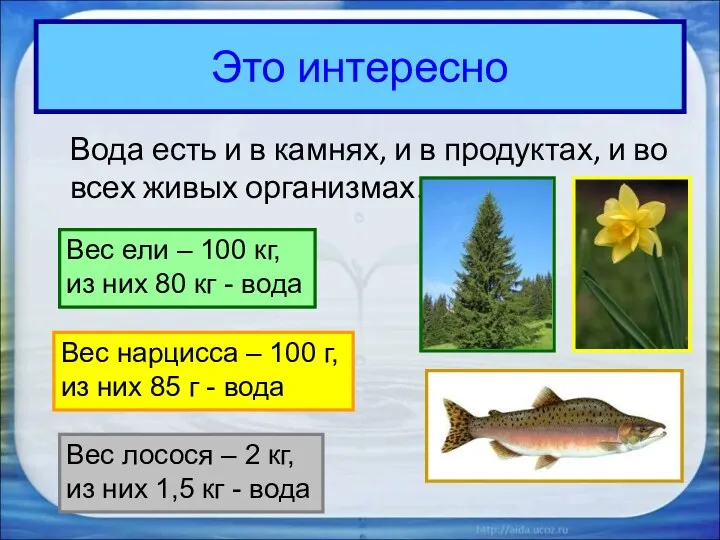 Это интересно

Вода есть и в камнях, и в продуктах, и во всех живых организмах.

Вес ели – 100 кг, из них 80 кг - вода

Вес нарцисса – 100 г, из них 85 г - вода

Вес лосося – 2 кг, из них 1,5 кг - вода

http://aida.ucoz.ru